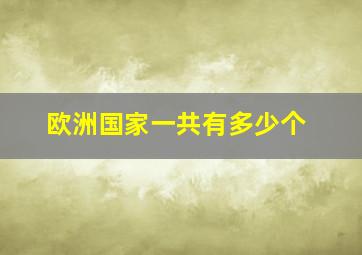 欧洲国家一共有多少个